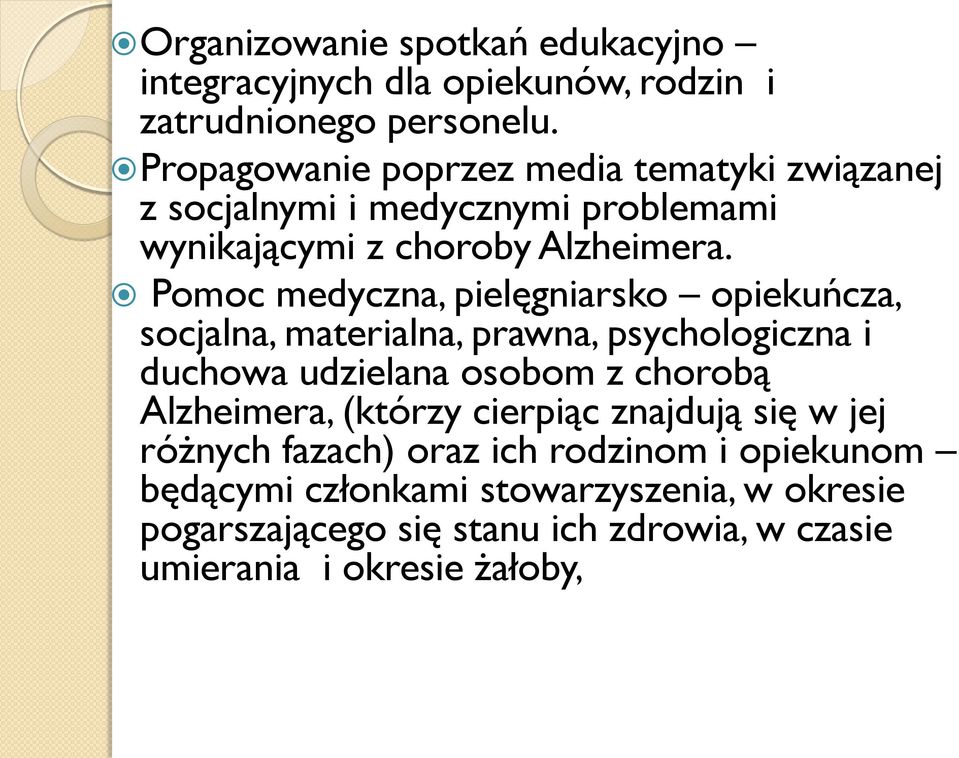 Organizowanie spotkań edukacyjno – integracyjnych dla opiekunów, rodzin i zatrudnionego personelu.

Propagowanie poprzez media tematyki związanej z socjalnymi i medycznymi problemami wynikającymi z choroby Alzheimera.

Pomoc medyczna, pielęgniarsko – opiekuńcza, socjalna, materialna, prawna, psychologiczna i duchowa udzielana osobom z chorobą Alzheimera, (którzy cierpiąc znajdują się w jej różnych fazach) oraz ich rodzinom i opiekunom – będącymi członkami stowarzyszenia, w okresie pogarszającego się stanu ich zdrowia, w czasie umierania i okresie żałoby,